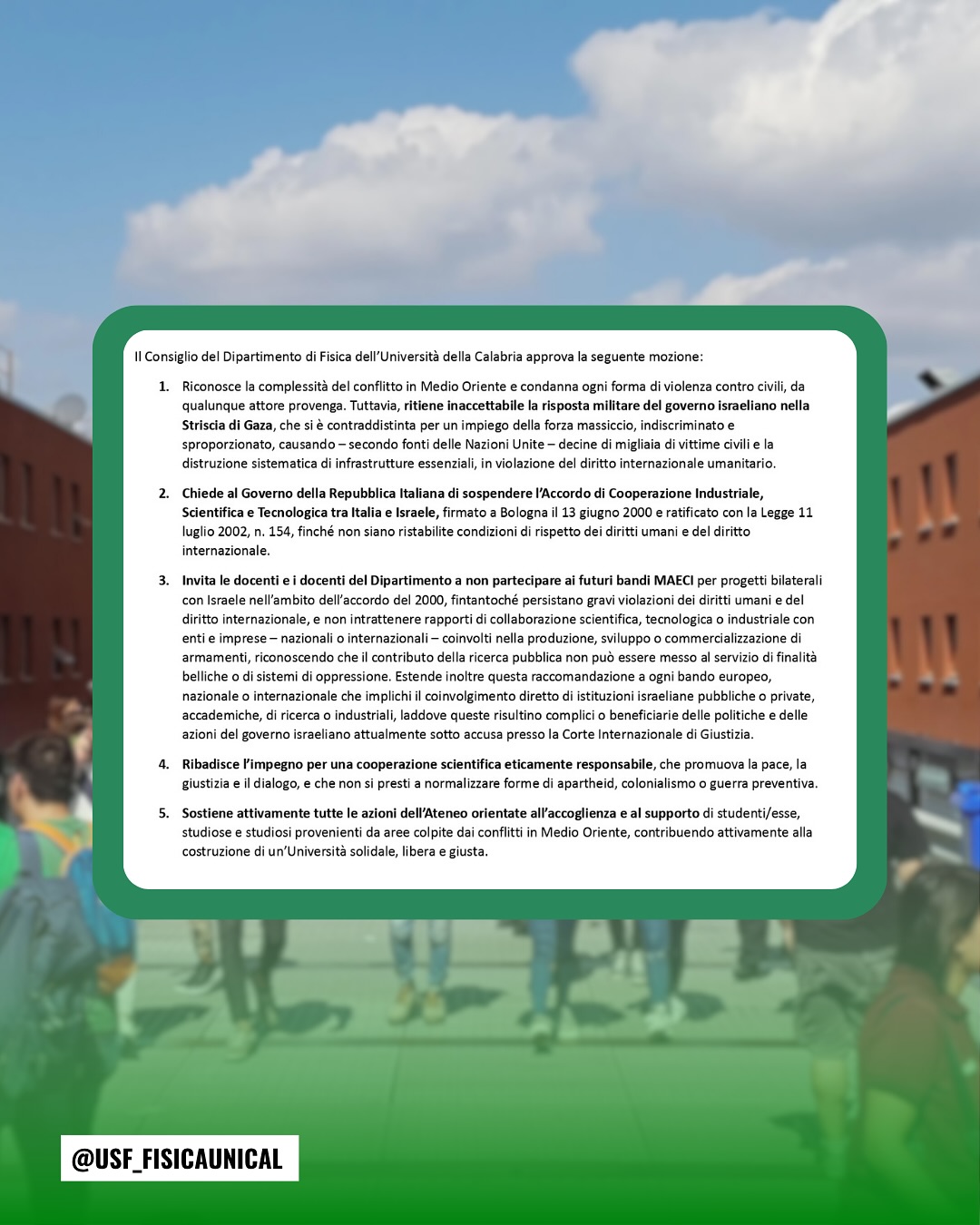 Il Consiglio del Dipartimento di Fisica dell'Università della Calabria approva la seguente mozione:

1. Riconosce la complessità del conflitto in Medio Oriente e condanna ogni forma di violenza contro civili, da qualunque attore provenga. Tuttavia, ritiene inaccettabile la risposta militare del governo israeliano nella Striscia di Gaza, che si è contraddistinta per un impiego della forza massiccio, indiscriminato e sproporzionato, causando – secondo fonti delle Nazioni Unite – decine di migliaia di vittime civili e la distruzione sistematica di infrastrutture essenziali, in violazione del diritto internazionale umanitario.

2. Chiede al Governo della Repubblica Italiana di sospendere l'Accordo di Cooperazione Industriale, Scientifica e Tecnologica tra Italia e Israele, firmato a Bologna il 13 giugno 2000 e ratificato con la Legge 11 luglio 2002, n. 154, finché non siano ristabilite condizioni di rispetto dei diritti umani e del diritto internazionale.

3. Invita le docenti e i docenti del Dipartimento a non partecipare ai futuri bandi MAECI per progetti bilaterali con Israele nell'ambito dell'accordo del 2000, fintantoché persistano gravi violazioni dei diritti umani e del diritto internazionale, e non intrattenere rapporti di collaborazione scientifica, tecnologica o industriale con enti e imprese – nazionali o internazionali – coinvolti nella produzione, sviluppo o commercializzazione di armamenti, riconoscendo che il contributo della ricerca pubblica non può essere messo al servizio di finalità belliche o di sistemi di oppressione. Estende inoltre questa raccomandazione a ogni bando europeo, nazionale o internazionale che implichi il coinvolgimento diretto di istituzioni israeliane pubbliche o private, accademiche, di ricerca o industriali, laddove queste risultino complici o beneficiarie delle politiche e delle azioni del governo israeliano attualmente sotto accusa presso la Corte Internazionale di Giustizia.

4. Ribadisce l'impegno per una cooperazione scientifica eticamente responsabile, che promuova la pace, la giustizia e il dialogo, e che non si presti a normalizzare forme di apartheid, colonialismo o guerra preventiva.

5. Sostiene attivamente tutte le azioni dell'Ateneo orientate all'accoglienza e al supporto di studenti/esse, studiose e studiosi provenienti da aree colpite dai conflitti in Medio Oriente, contribuendo attivamente alla costruzione di un'Università solidale, libera e giusta.

@USF_FISICAUNICAL